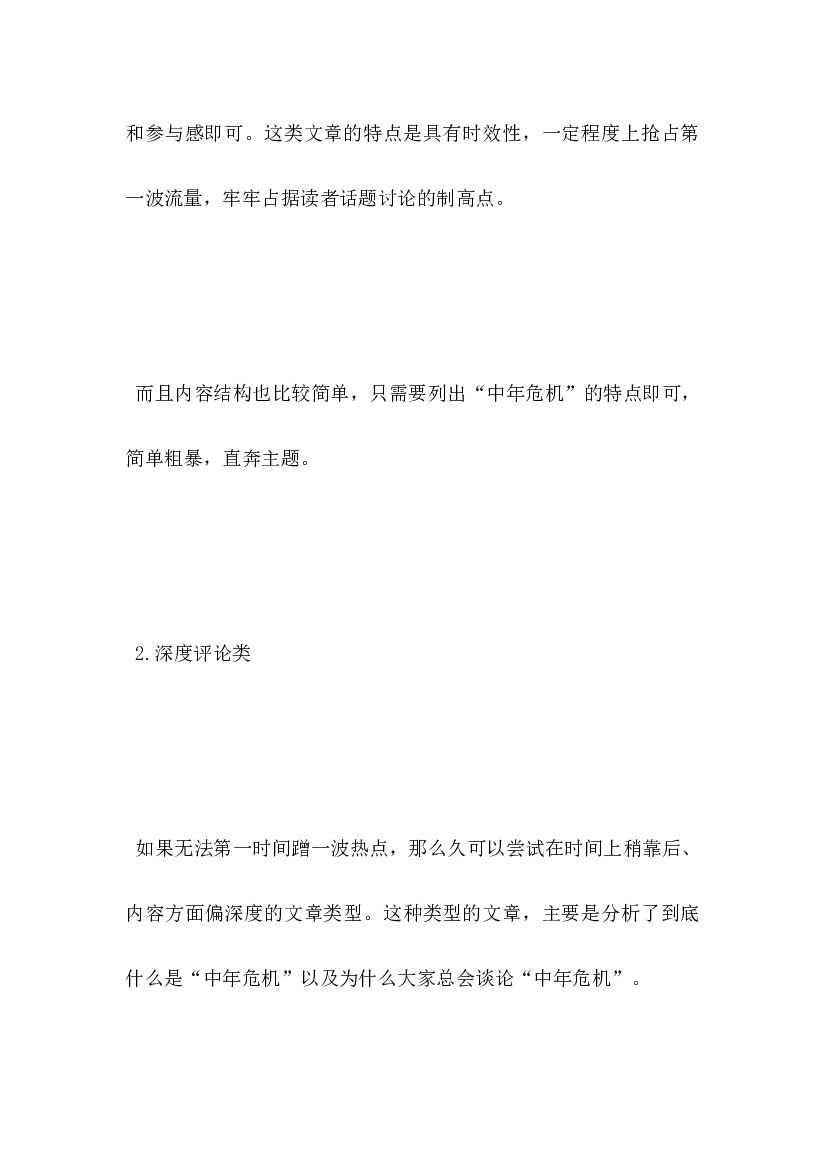 和参与感即可。这类文章的特点是具有时效性，一定程度上抢占第一波流量，牢牢占据读者话题讨论的制高点。

而且内容结构也比较简单，只需要列出“中年危机”的特点即可，简单粗暴，直奔主题。

2.深度评论类

如果无法第一时间蹭一波热点，那么久可以尝试在时间上稍靠后、内容方面偏深度的文章类型。这种类型的文章，主要是分析了到底什么是“中年危机”以及为什么大家总会谈论“中年危机”。